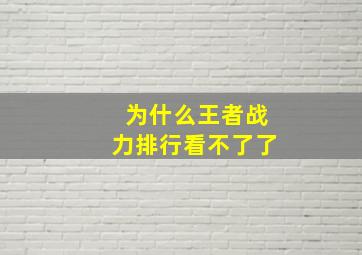 为什么王者战力排行看不了了